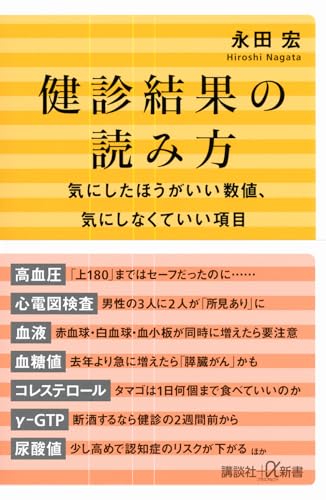 永田 宏
Hiroshi Nagata

健診結果の読み方

気にしたほうがいい数値、気にしなくていい項目

高血圧 「上180」まではセーフだったのに……

心電図検査 男性の3人に2人が「所見あり」に

血液 赤血球・白血球・血小板が同時に増えたら要注意

血糖値 去年より急に増えたら「膵臓がん」かも

コレステロール タマゴは1日何個まで食べていいのか

γ-GTP 断酒するなら健診の2週間前から

尿酸値 少し高めで認知症のリスクが下がる ほか

講談社+α新書